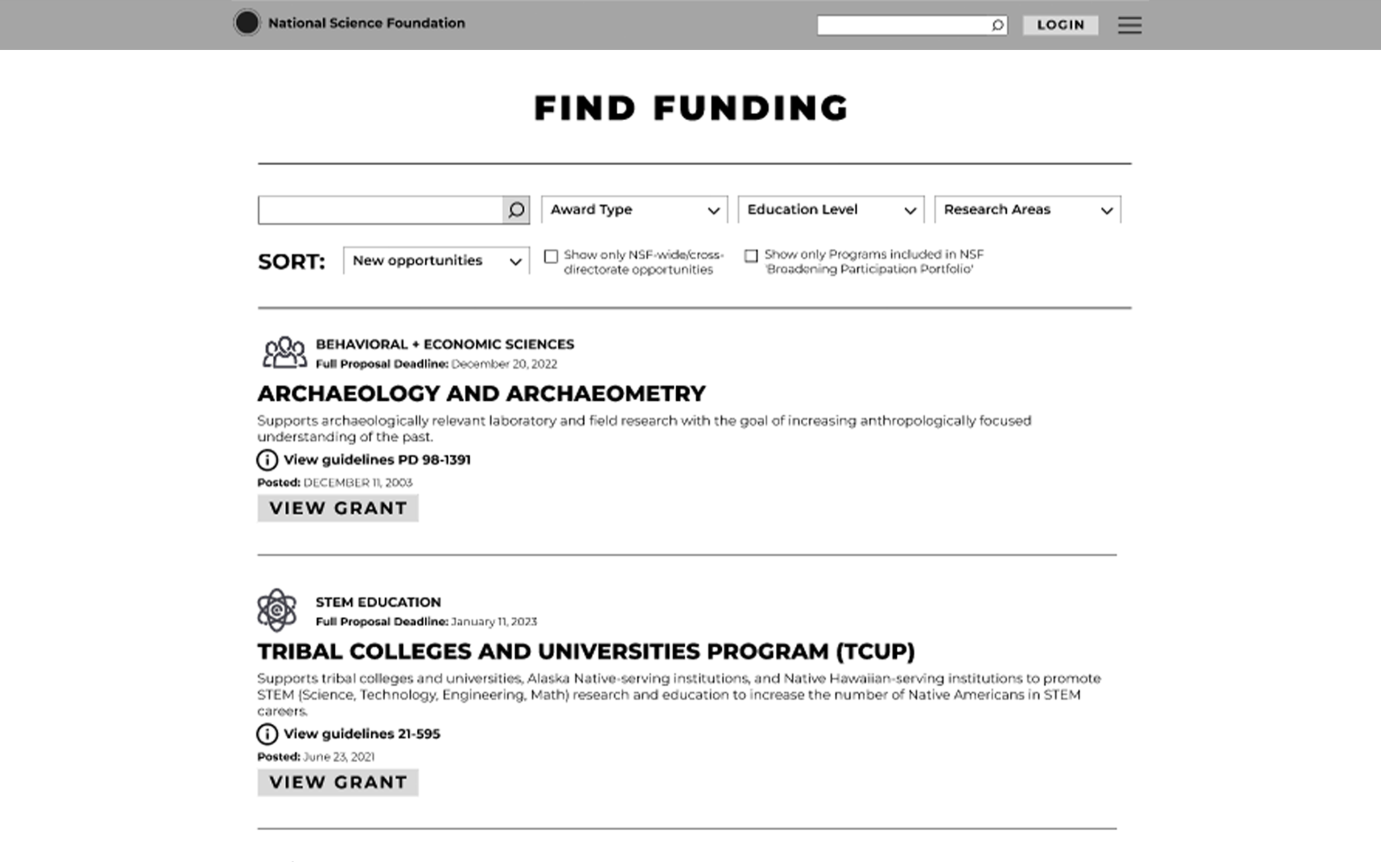 National Science Foundation

LOGIN

FIND FUNDING

Award Type

Education Level

Research Areas

SORT: New opportunities

Show only NSF-wide/cross-directorate opportunities

Show only Programs included in NSF 'Broadening Participation Portfolio'

BEHAVIORAL + ECONOMIC SCIENCES
Full Proposal Deadline: December 20, 2022

ARCHAEOLOGY AND ARCHAEOMETRY

Supports archaeologically relevant laboratory and field research with the goal of increasing anthropologically focused understanding of the past.

View guidelines PD 98-1391

Posted: DECEMBER 11, 2003

VIEW GRANT

STEM EDUCATION
Full Proposal Deadline: January 11, 2023

TRIBAL COLLEGES AND UNIVERSITIES PROGRAM (TCUP)

Supports tribal colleges and universities, Alaska Native-serving institutions, and Native Hawaiian-serving institutions to promote STEM (Science, Technology, Engineering, Math) research and education to increase the number of Native Americans in STEM careers.

View guidelines 21-595

Posted: June 23, 2021

VIEW GRANT